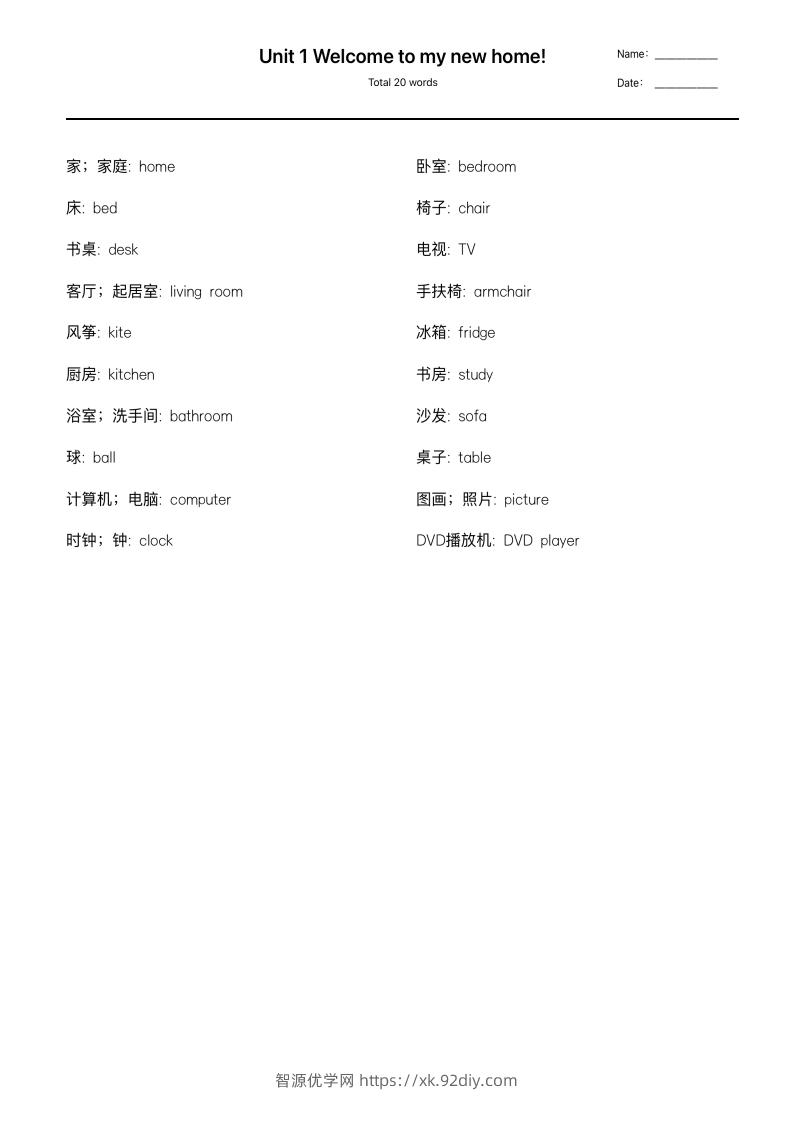 Unit 1 Welcome to my new home!

Total 20 words

Name: __________

Date: __________

家；家庭: home

床: bed

书桌: desk

客厅；起居室: living room

风筝: kite

厨房: kitchen

浴室；洗手间: bathroom

球: ball

计算机；电脑: computer

时钟；钟: clock

卧室: bedroom

椅子: chair

电视: TV

手扶椅: armchair

冰箱: fridge

书房: study

沙发: sofa

桌子: table

图画；照片: picture

DVD播放机: DVD player

智源优学网 https://xk.92diy.com